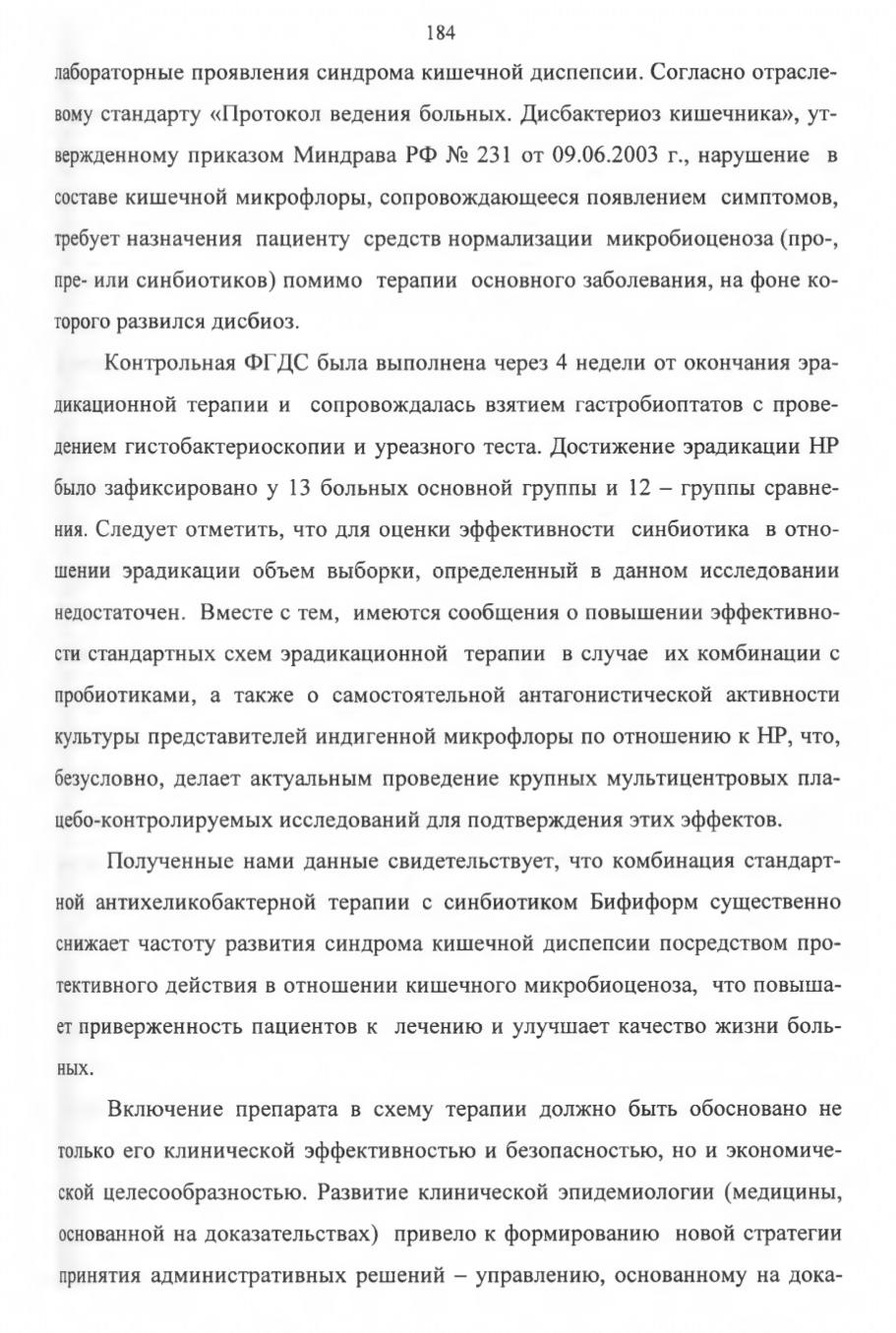 184

лабораторные проявления синдрома кишечной диспепсии. Согласно отраслевому стандарту «Протокол ведения больных. Дисбактериоз кишечника», утвержденному приказом Миндрава РФ № 231 от 09.06.2003 г., нарушение в составе кишечной микрофлоры, сопровождающееся появлением симптомов, требует назначения пациенту средств нормализации микробиоценоза (про-, пре- или синбиотиков) помимо терапии основного заболевания, на фоне которого развился дисбиоз.

Контрольная ФГДС была выполнена через 4 недели от окончания эрадикационной терапии и сопровождалась взятием гастробиоптатов с проведением гистобактериоскопии и уреазного теста. Достижение эрадикации НР было зафиксировано у 13 больных основной группы и 12 – группы сравнения. Следует отметить, что для оценки эффективности синбиотика в отношении эрадикации объем выборки, определенный в данном исследовании недостаточен. Вместе с тем, имеются сообщения о повышении эффективности стандартных схем эрадикационной терапии в случае их комбинации с пробиотиками, а также о самостоятельной антагонистической активности культуры представителей индигенной микрофлоры по отношению к НР, что, безусловно, делает актуальным проведение крупных мультицентровых плацебо-контролируемых исследований для подтверждения этих эффектов.

Полученные нами данные свидетельствует, что комбинация стандартной антихеликобактерной терапии с синбиотиком Бифиформ существенно снижает частоту развития синдрома кишечной диспепсии посредством протективного действия в отношении кишечного микробиоценоза, что повышает приверженность пациентов к лечению и улучшает качество жизни больных.

Включение препарата в схему терапии должно быть обосновано не только его клинической эффективностью и безопасностью, но и экономической целесообразностью. Развитие клинической эпидемиологии (медицины, основанной на доказательствах) привело к формированию новой стратегии принятия административных решений – управлению, основанному на дока-